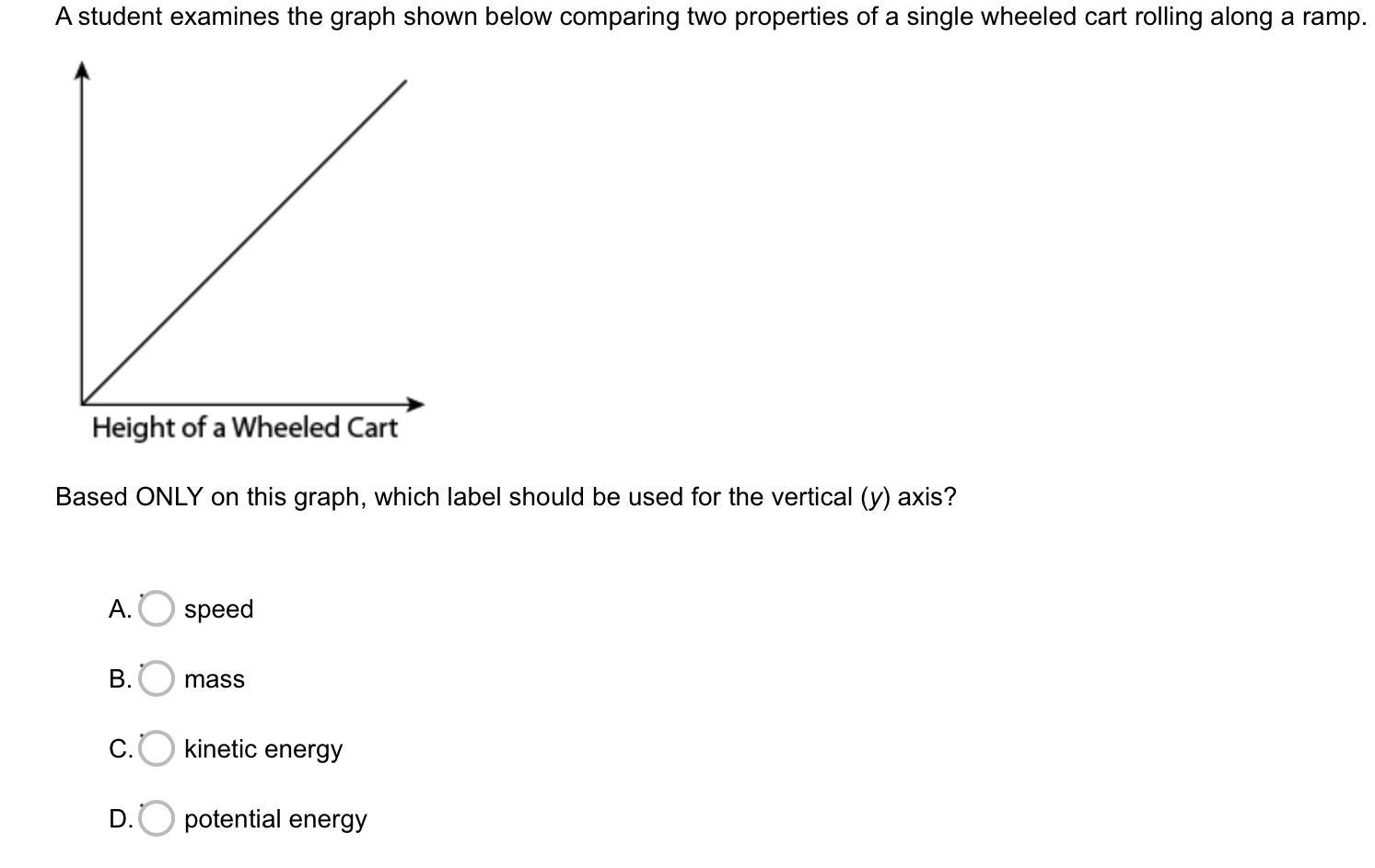 A student examines the graph shown below comparing two properties of a single wheeled cart rolling along a ramp.

Height of a Wheeled Cart

Based ONLY on this graph, which label should be used for the vertical ($y$) axis?

A. speed

B. mass

C. kinetic energy

D. potential energy